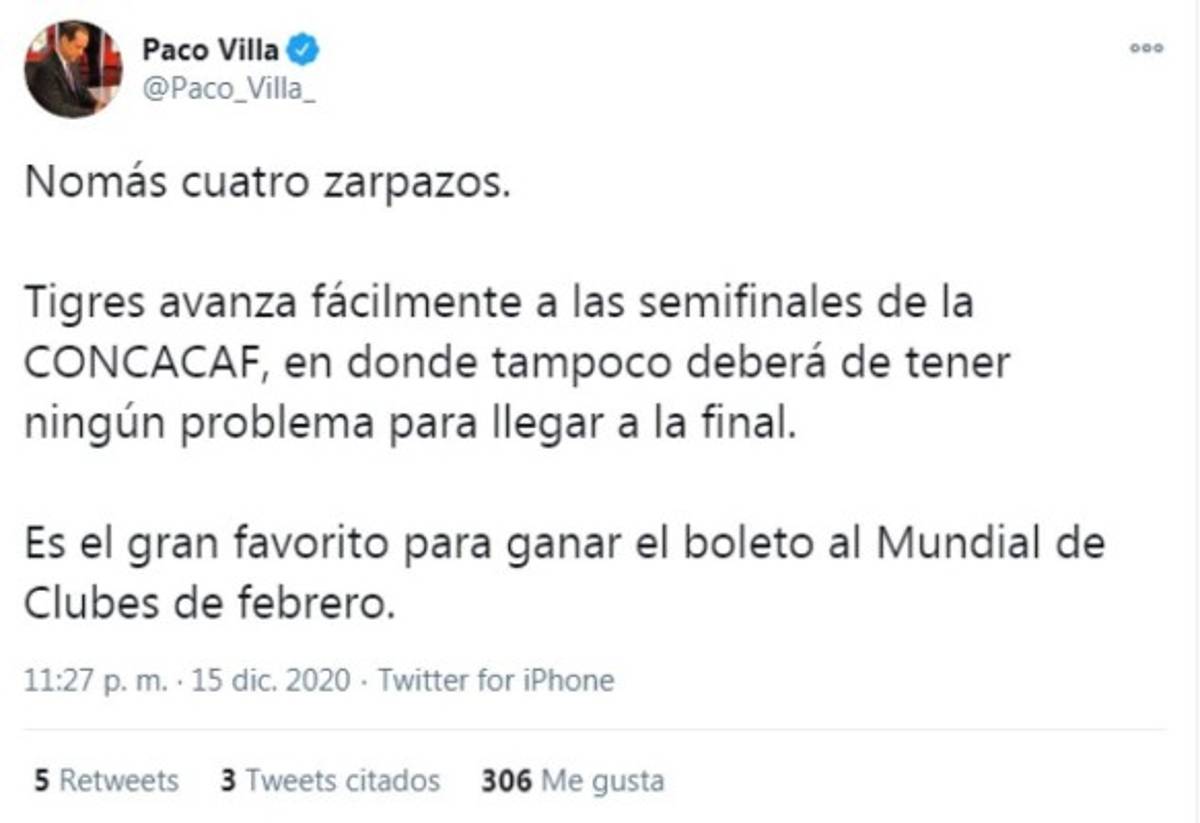 Paco Villa
@Paco_Villa_

Nomás cuatro zarpazos.

Tigres avanza fácilmente a las semifinales de la CONCACAF, en donde tampoco deberá de tener ningún problema para llegar a la final.

Es el gran favorito para ganar el boleto al Mundial de Clubes de febrero.

11:27 p. m. · 15 dic. 2020 · Twitter for iPhone

5 Retweets 3 Tweets citados 306 Me gusta